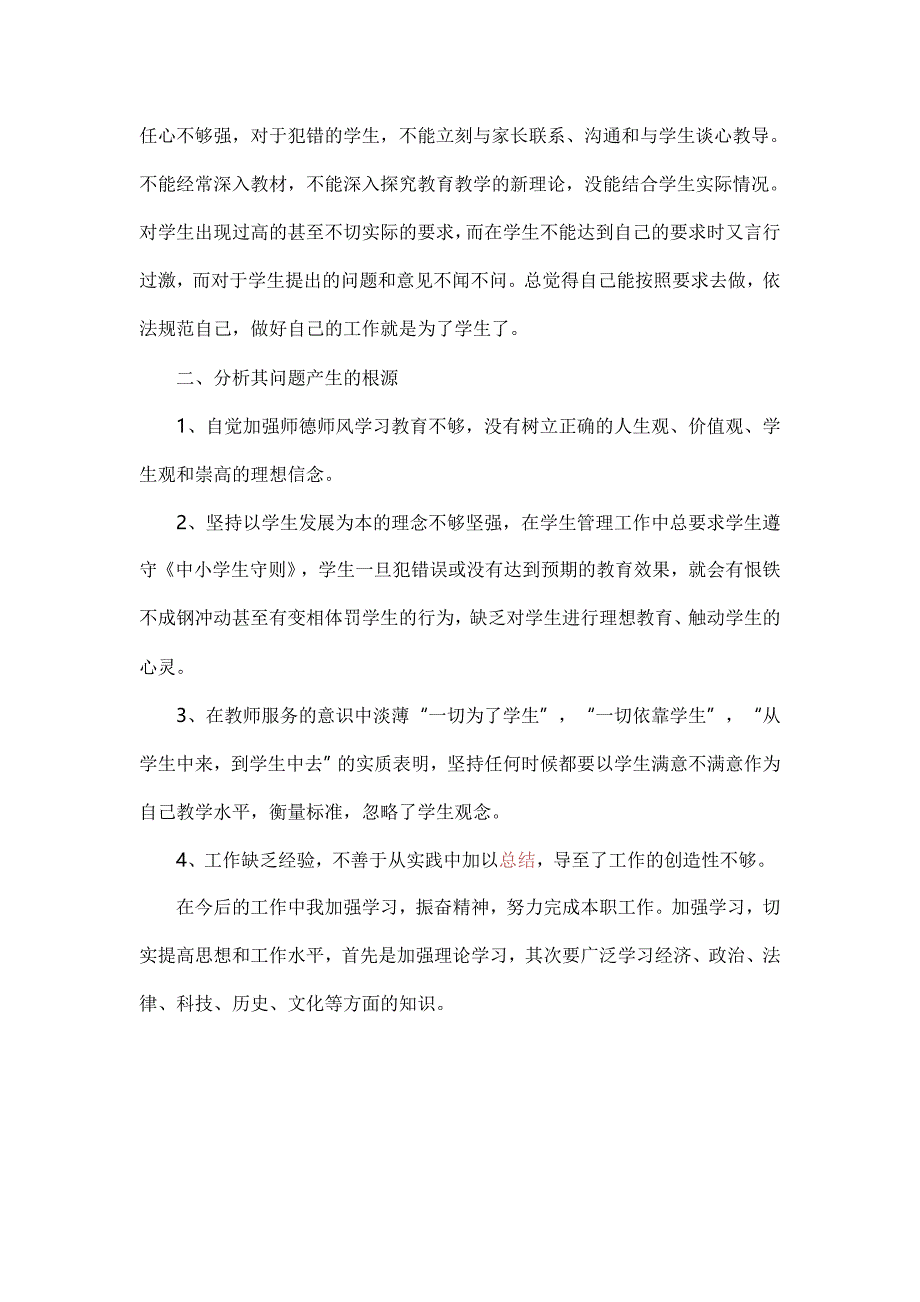 任心不够强，对于犯错的学生，不能立刻与家长联系、沟通和与学生谈心教导。不能经常深入教材，不能深入探究教育教学的新理论，没能结合学生实际情况。对学生出现过高的甚至不切实际的要求，而在学生不能达到自己的要求时又言行过激，而对于学生提出的问题和意见不闻不问。总觉得自己能按照要求去做，依法规范自己，做好自己的工作就是为了学生了。

二、分析其问题产生的根源

1、自觉加强师德师风学习教育不够，没有树立正确的人生观、价值观、学生观和崇高的理想信念。

2、坚持以学生发展为本的理念不够坚强，在学生管理工作中总要求学生遵守《中小学生守则》，学生一旦犯错误或没有达到预期的教育效果，就会有恨铁不成钢冲动甚至有变相体罚学生的行为，缺乏对学生进行理想教育、触动学生的心灵。

3、在教师服务的意识中淡薄“一切为了学生”，“一切依靠学生”，“从学生中来，到学生中去”的实质表明，坚持任何时候都要以学生满意不满意作为自己教学水平，衡量标准，忽略了学生观念。

4、工作缺乏经验，不善于从实践中加以总结，导至了工作的创造性不够。

在今后的工作中我加强学习，振奋精神，努力完成本职工作。加强学习，切实提高思想和工作水平，首先是加强理论学习，其次要广泛学习经济、政治、法律、科技、历史、文化等方面的知识。